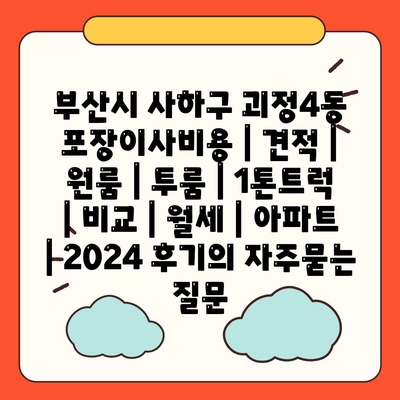 부산시 사하구 괴정4동 포장이사비용 | 견적 | 원룸 | 투룸 | 1톤트럭 | 비교 | 월세 | 아파트 | 2024 후기의 자주묻는 질문